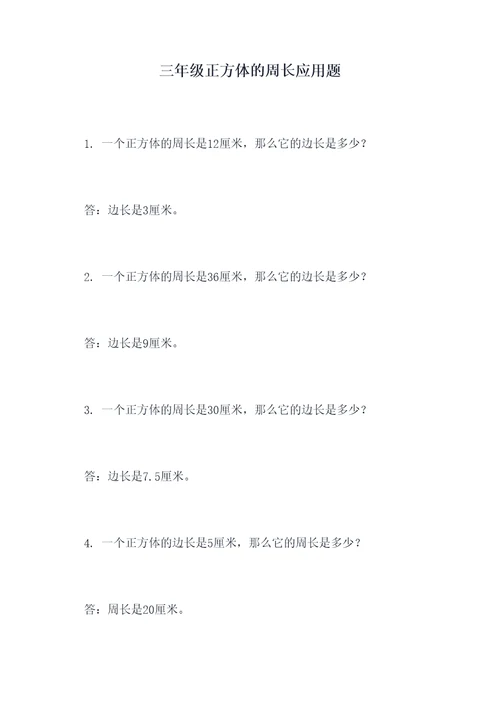 三年级正方体的周长应用题

1.一个正方体的周长是12厘米，那么它的边长是多少？

答：边长是3厘米。

2.一个正方体的周长是36厘米，那么它的边长是多少？

答：边长是9厘米。

3.一个正方体的周长是30厘米，那么它的边长是多少？

答：边长是7.5厘米。

4.一个正方体的边长是5厘米，那么它的周长是多少？

答：周长是20厘米。